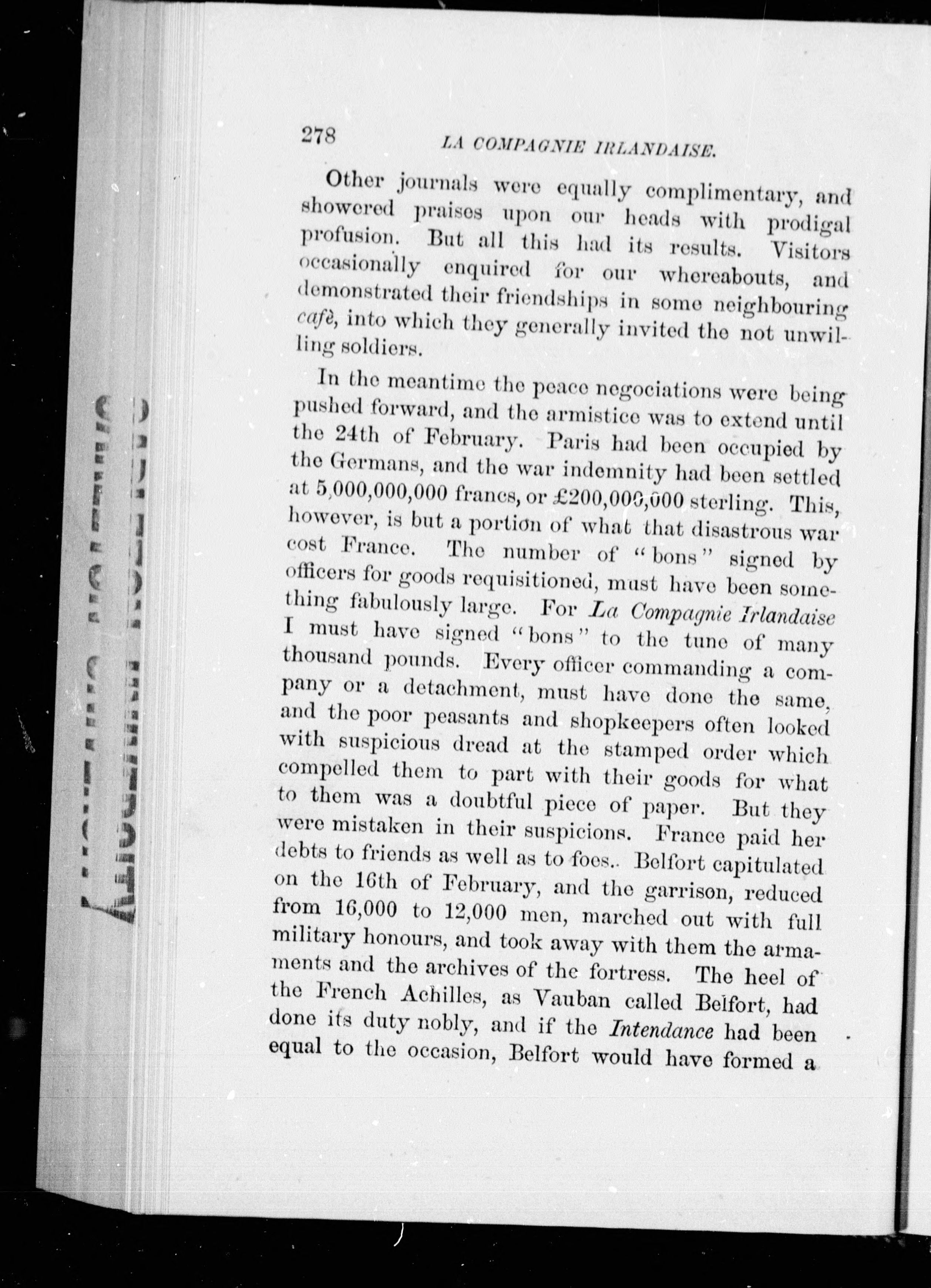 278 LA COMPAGNIE IRLANDAISE.

Other journals were equally complimentary, and showered praises upon our heads with prodigal profusion. But all this had its results. Visitors occasionally enquired for our whereabouts, and demonstrated their friendships in some neighbouring cafè, into which they generally invited the not unwilling soldiers.

In the meantime the peace negociations were being pushed forward, and the armistice was to extend until the 24th of February. Paris had been occupied by the Germans, and the war indemnity had been settled at 5,000,000,000 francs, or £200,000,000 sterling. This, however, is but a portion of what that disastrous war cost France. The number of "bons" signed by officers for goods requisitioned, must have been something fabulously large. For La Compagnie Irlandaise I must have signed "bons" to the tune of many thousand pounds. Every officer commanding a company or a detachment, must have done the same, and the poor peasants and shopkeepers often looked with suspicious dread at the stamped order which compelled them to part with their goods for what to them was a doubtful piece of paper. But they were mistaken in their suspicions. France paid her debts to friends as well as to foes.. Belfort capitulated on the 16th of February, and the garrison, reduced from 16,000 to 12,000 men, marched out with full military honours, and took away with them the armaments and the archives of the fortress. The heel of the French Achilles, as Vauban called Belfort, had done its duty nobly, and if the Intendance had been equal to the occasion, Belfort would have formed a